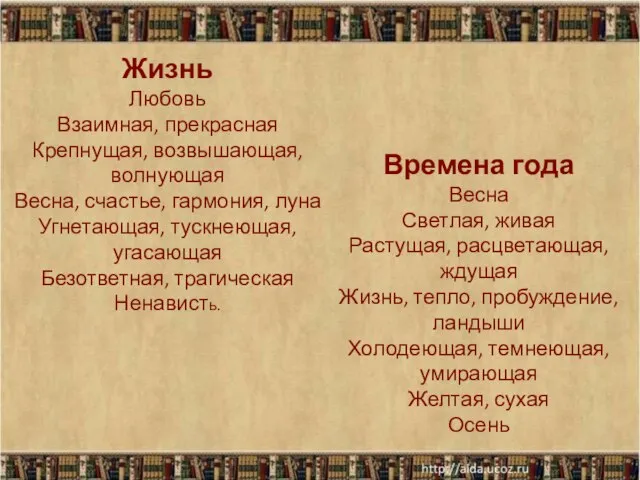 Жизнь
Любовь
Взаимная, прекрасная
Крепнущая, возвышающая, волнующая
Весна, счастье, гармония, луна
Угнетающая, тускнеющая, угасающая
Безответная, трагическая
Ненависть.

Времена года
Весна
Светлая, живая
Растущая, расцветающая, ждущая
Жизнь, тепло, пробуждение, ландыши
Холодеющая, темнеющая, умирающая
Желтая, сухая
Осень

http://aida.ucoz.ru